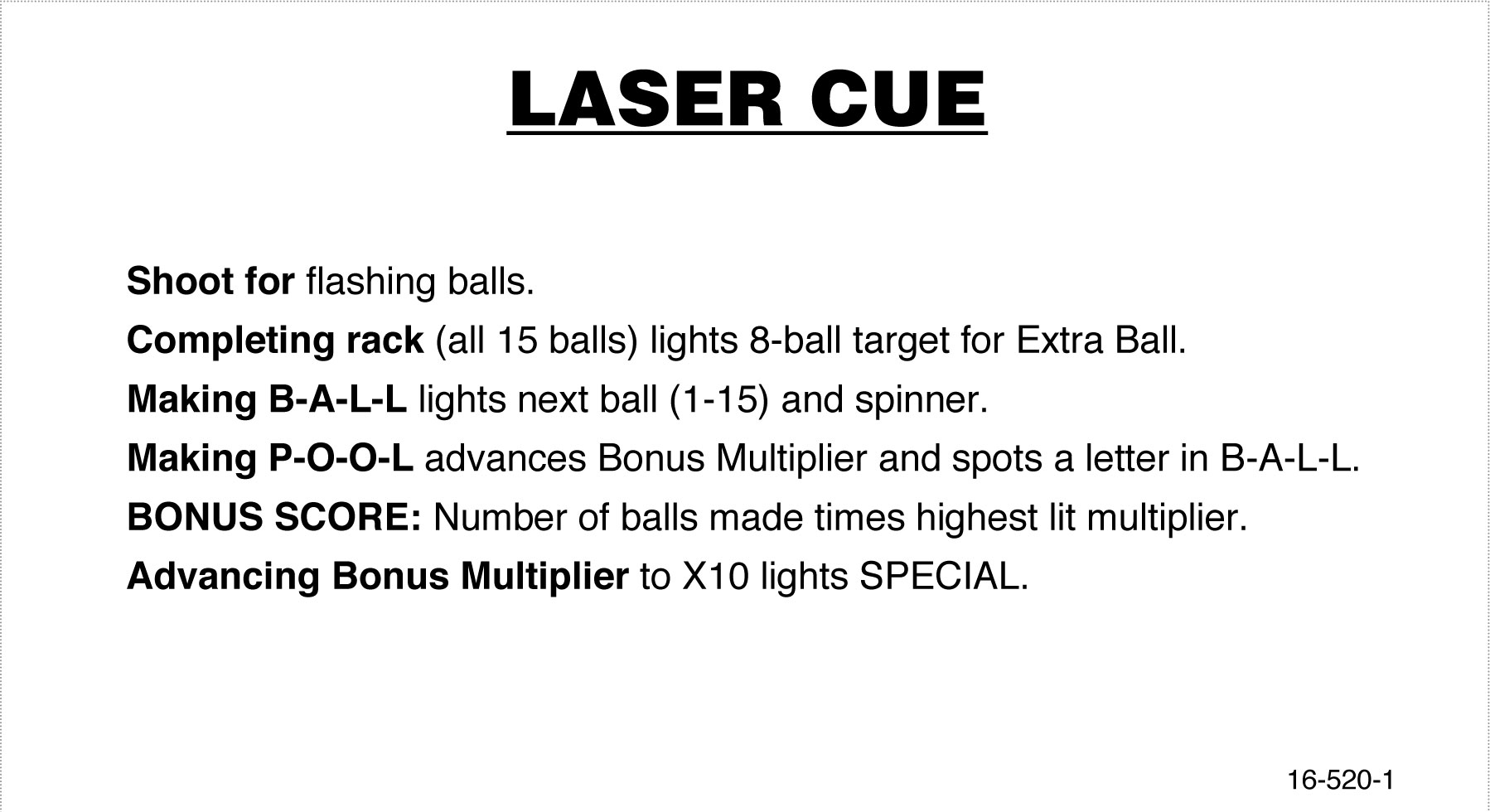 LASER CUE

Shoot for flashing balls.

Completing rack (all 15 balls) lights 8-ball target for Extra Ball.

Making B-A-L-L lights next ball (1-15) and spinner.

Making P-O-O-L advances Bonus Multiplier and spots a letter in B-A-L-L.

BONUS SCORE: Number of balls made times highest lit multiplier.

Advancing Bonus Multiplier to X10 lights SPECIAL.

16-520-1